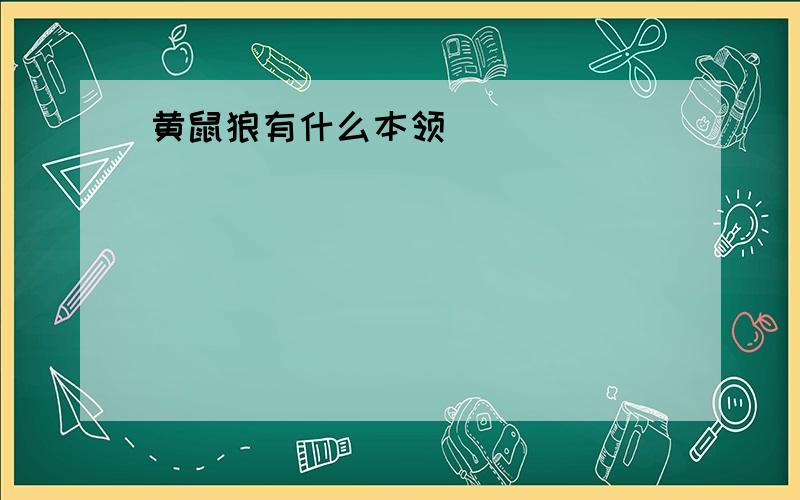 黄鼠狼有什么本领